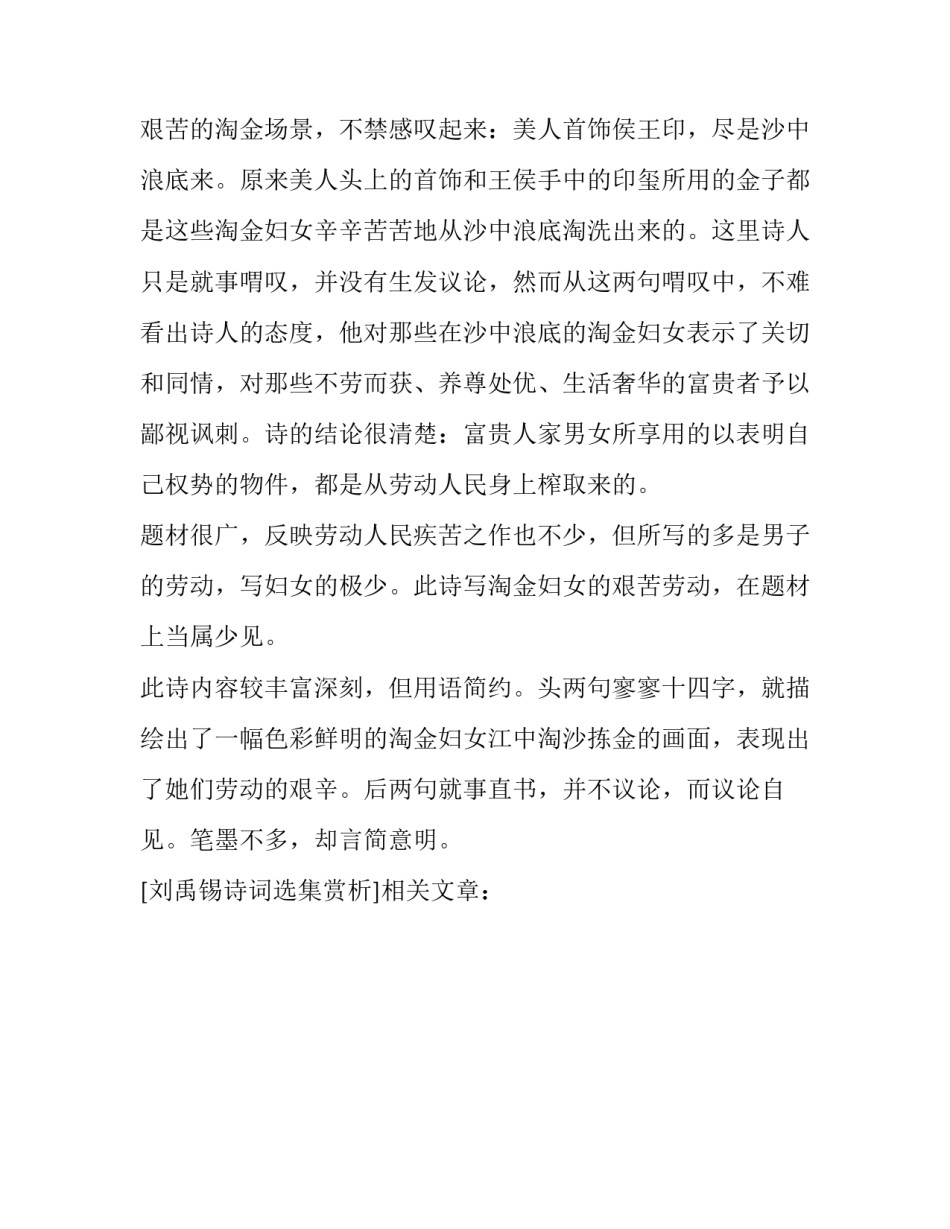 艰苦的淘金场景，不禁感叹起来：美人首饰侯王印，尽是沙中浪底来。原来美人头上的首饰和王侯手中的印玺所用的金子都是这些淘金妇女辛辛苦苦地从沙中浪底淘洗出来的。这里诗人只是就事喟叹，并没有生发议论，然而从这两句喟叹中，不难看出诗人的态度，他对那些在沙中浪底的淘金妇女表示了关切和同情，对那些不劳而获、养尊处优、生活奢华的富贵者予以鄙视讽刺。诗的结论很清楚：富贵人家男女所享用的以表明自己权势的物件，都是从劳动人民身上榨取来的。

题材很广，反映劳动人民疾苦之作也不少，但所写的多是男子的劳动，写妇女的极少。此诗写淘金妇女的艰苦劳动，在题材上当属少见。

此诗内容较丰富深刻，但用语简约。头两句寥寥十四字，就描绘出了一幅色彩鲜明的淘金妇女江中淘沙拣金的画面，表现出了她们劳动的艰辛。后两句就事直书，并不议论，而议论自见。笔墨不多，却言简意明。

[刘禹锡诗词选集赏析]相关文章：